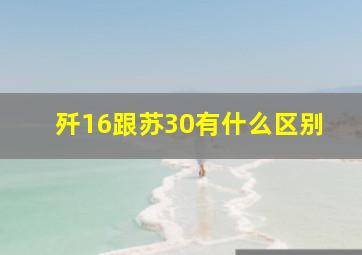 歼16跟苏30有什么区别